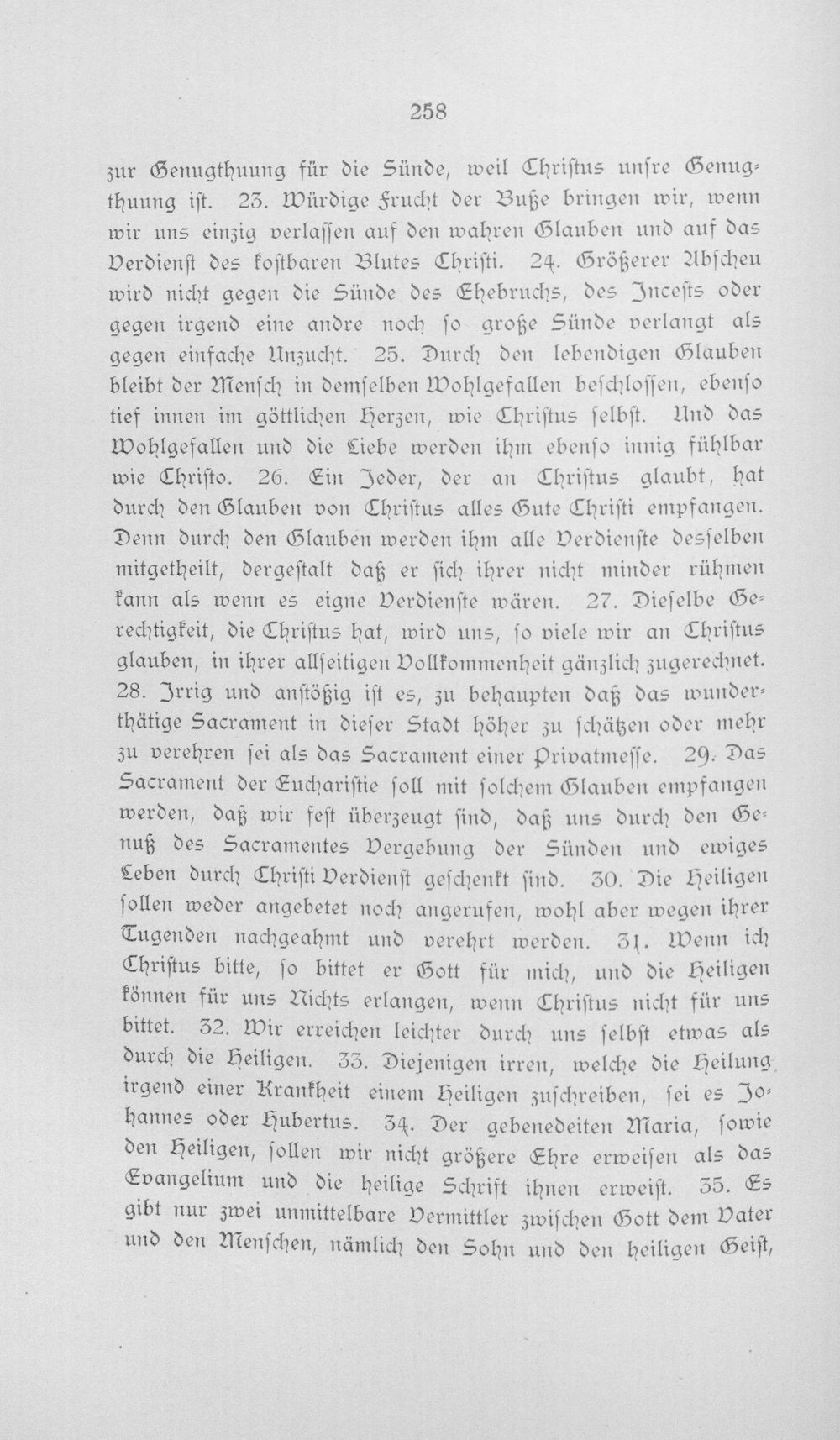 258

zur Genugthuung für die Sünde, weil Christus unsre Genugthuung ist. 23. Würdige Frucht der Buße bringen wir, wenn wir uns einzig verlassen auf den wahren Glauben und auf das Verdienst des kostbaren Blutes Christi. 24. Größerer Abscheu wird nicht gegen die Sünde des Ehebruchs, des Incests oder gegen irgend eine andre noch so große Sünde verlangt als gegen einfache Unzucht. 25. Durch den lebendigen Glauben bleibt der Mensch in demselben Wohlgefallen beschlossen, ebenso tief innen im göttlichen Herzen, wie Christus selbst. Und das Wohlgefallen und die Liebe werden ihm ebenso innig fühlbar wie Christo. 26. Ein Jeder, der an Christus glaubt, hat durch den Glauben von Christus alles Gute Christi empfangen. Denn durch den Glauben werden ihm alle Verdienste desselben mitgetheilt, dergestalt daß er sich ihrer nicht minder rühmen kann als wenn es eigne Verdienste wären. 27. Dieselbe Gerechtigkeit, die Christus hat, wird uns, so viele wir an Christus glauben, in ihrer allseitigen Vollkommenheit gänzlich zugerechnet. 28. Irrig und anstößig ist es, zu behaupten daß das wunderthätige Sacrament in dieser Stadt höher zu schätzen oder mehr zu verehren sei als das Sacrament einer Privatmesse. 29. Das Sacrament der Eucharistie soll mit solchem Glauben empfangen werden, daß wir fest überzeugt sind, daß uns durch den Genuß des Sacramentes Vergebung der Sünden und ewiges Leben durch Christi Verdienst geschenkt sind. 30. Die Heiligen sollen weder angebetet noch angerufen, wohl aber wegen ihrer Tugenden nachgeahmt und verehrt werden. 31. Wenn ich Christus bitte, so bittet er Gott für mich, und die Heiligen können für uns Nichts erlangen, wenn Christus nicht für uns bittet. 32. Wir erreichen leichter durch uns selbst etwas als durch die Heiligen. 33. Diejenigen irren, welche die Heilung irgend einer Krankheit einem Heiligen zuschreiben, sei es Johannes oder Hubertus. 34. Der gebenedeiten Maria, sowie den Heiligen, sollen wir nicht größere Ehre erweisen als das Evangelium und die heilige Schrift ihnen erweist. 35. Es gibt nur zwei unmittelbare Vermittler zwischen Gott dem Vater und den Menschen, nämlich den Sohn und den heiligen Geist,